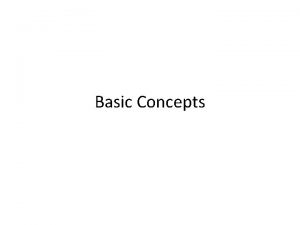 Basic Concepts